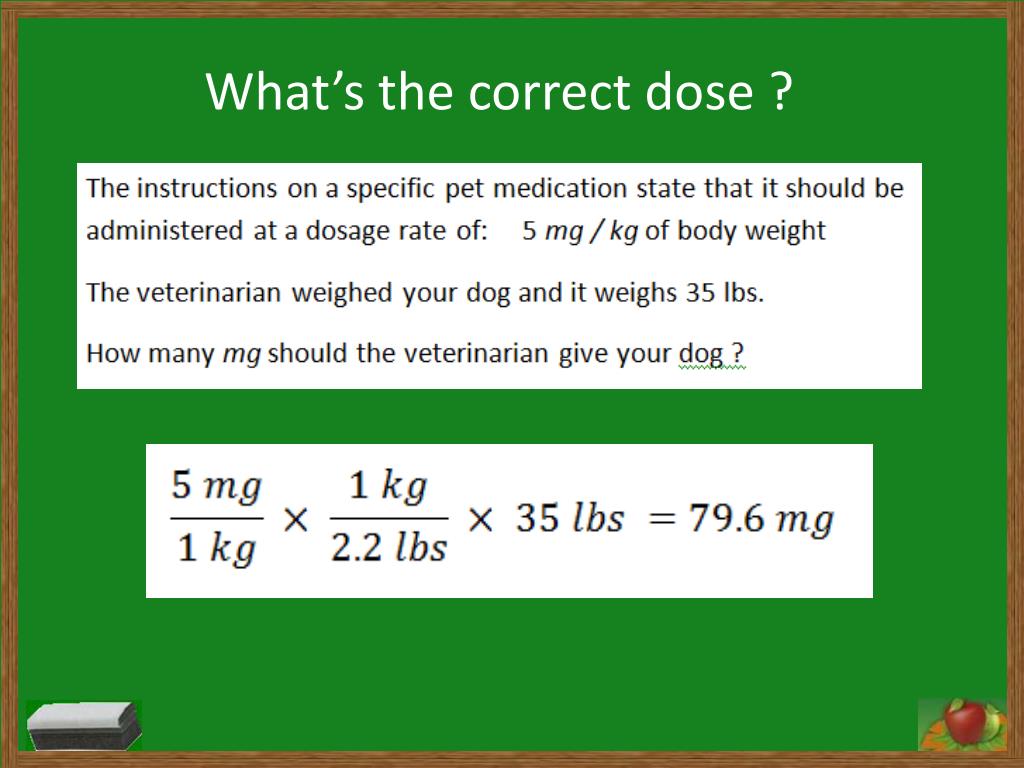 What's the correct dose ?

The instructions on a specific pet medication state that it should be administered at a dosage rate of: 5 mg / kg of body weight

The veterinarian weighed your dog and it weighs 35 lbs.

How many mg should the veterinarian give your dog ?

$\frac{5\ mg}{1\ kg} \times \frac{1\ kg}{2.2\ lbs} \times 35\ lbs = 79.6\ mg$